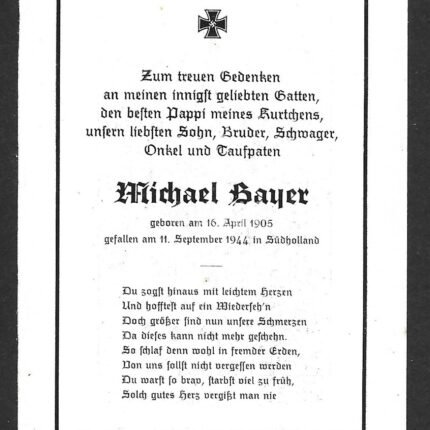 Zum treuen Gedenken
an meinen innigſt geliebten Gatten,
den beſten Pappi meines Kurtchens,
unſern liebſten Sohn, Bruder, Schwager,
Onkel und Taufpaten

Michael Bayer

geboren am 16. April 1905
gefallen am 11. September 1944 in Südholland

Du zogſt hinaus mit leichtem Herzen
Und hoffteſt auf ein Wiederſeh'n
Doch größer ſind nun unſere Schmerzen
Da dieſes kann nicht mehr geſchehn.
So ſchlaf denn wohl in fremder Erden,
Von uns ſollſt nicht vergeſſen werden
Du warſt ſo brav, ſtarbſt viel zu früh,
Solch gutes Herz vergißt man nie